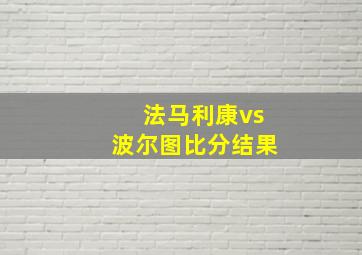 法马利康vs
波尔图比分结果